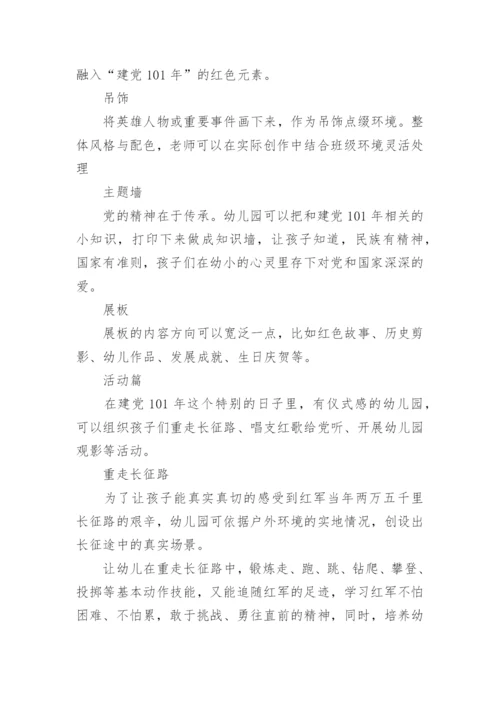 融入“建党 101 年”的红色元素。

吊饰

将英雄人物或重要事件画下来，作为吊饰点缀环境。整体风格与配色，老师可以在实际创作中结合班级环境灵活处理

主题墙

党的精神在于传承。幼儿园可以把和建党 101 年相关的小知识，打印下来做成知识墙，让孩子知道，民族有精神，国家有准则，孩子们在幼小的心灵里存下对党和国家深深的爱。

展板

展板的内容方向可以宽泛一点，比如红色故事、历史剪影、幼儿作品、发展成就、生日庆贺等。

活动篇

在建党 101 年这个特别的日子里，有仪式感的幼儿园，可以组织孩子们重走长征路、唱支红歌给党听、开展幼儿园观影等活动。

重走长征路

为了让孩子能真实真切的感受到红军当年两万五千里长征路的艰辛，幼儿园可依据户外环境的实地情况，创设出长征途中的真实场景。

让幼儿在重走长征路中，锻炼走、跑、跳、钻爬、攀登、投掷等基本动作技能，又能追随红军的足迹，学习红军不怕困难、不怕累，敢于挑战、勇往直前的精神，同时，培养幼